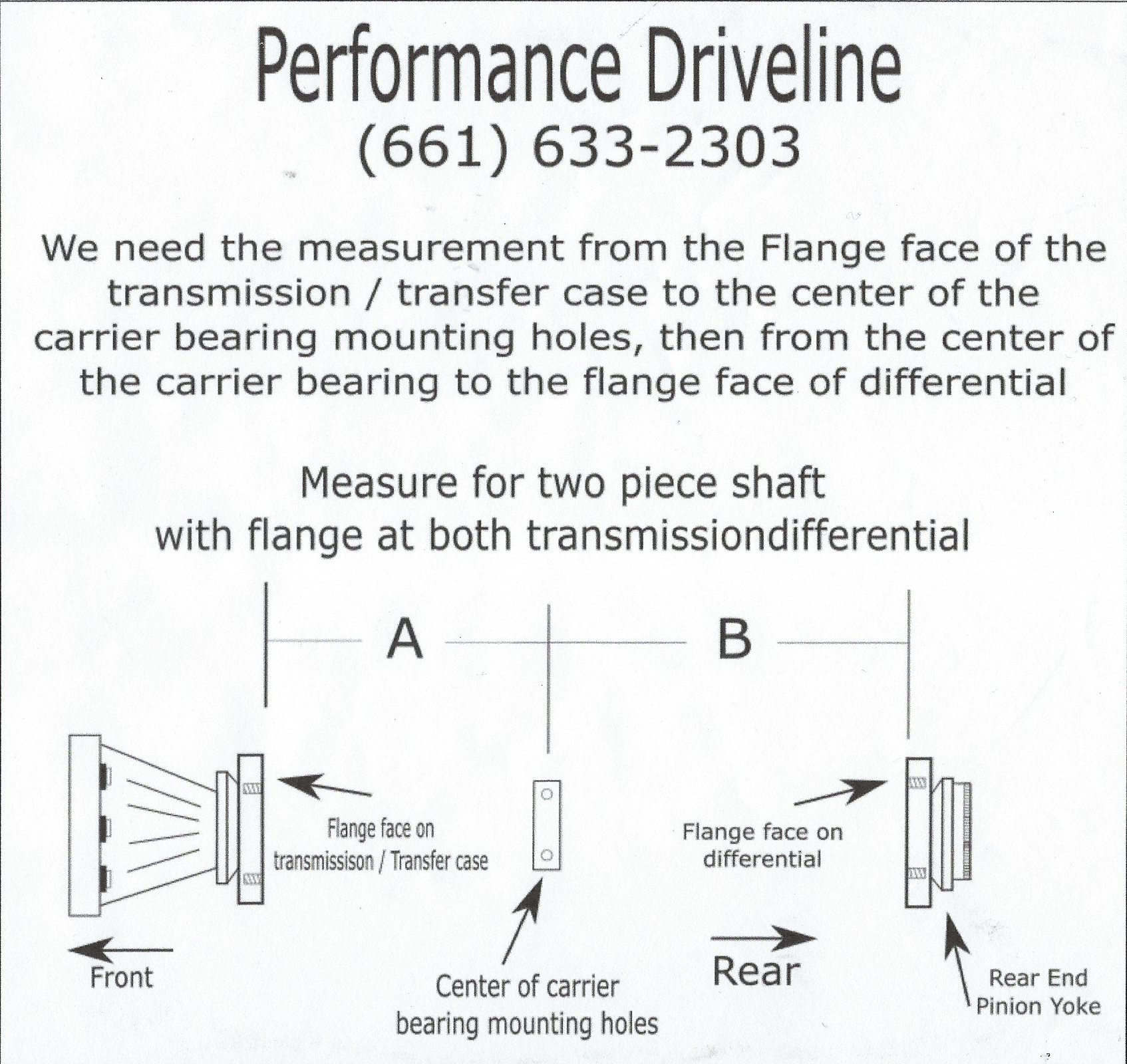 Performance Driveline
(661) 633-2303

We need the measurement from the Flange face of the transmission / transfer case to the center of the carrier bearing mounting holes, then from the center of the carrier bearing to the flange face of differential

Measure for two piece shaft
with flange at both transmissiondifferential

A

B

Flange face on transmissison / Transfer case

Flange face on differential

Front

Center of carrier bearing mounting holes

Rear

Rear End Pinion Yoke